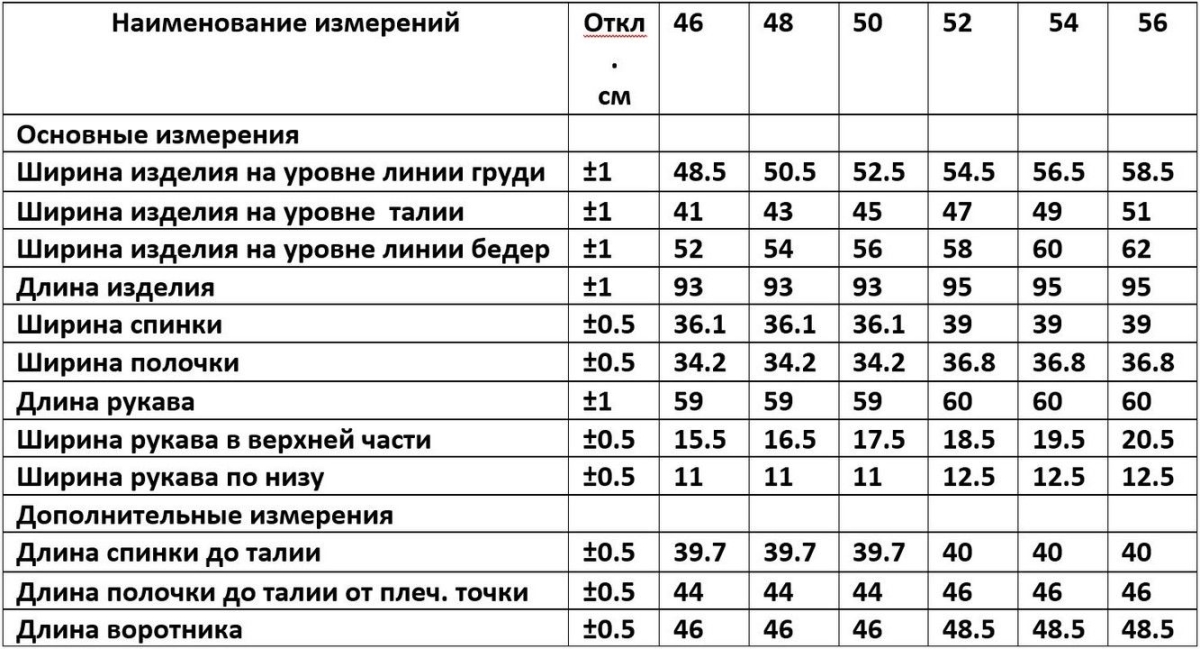 | Наименование измерений | Откл . см | 46 | 48 | 50 | 52 | 54 | 56 |
|---|---|---|---|---|---|---|---|
| Основные измерения | | | | | | | |
| Ширина изделия на уровне линии груди | ±1 | 48.5 | 50.5 | 52.5 | 54.5 | 56.5 | 58.5 |
| Ширина изделия на уровне талии | ±1 | 41 | 43 | 45 | 47 | 49 | 51 |
| Ширина изделия на уровне линии бедер | ±1 | 52 | 54 | 56 | 58 | 60 | 62 |
| Длина изделия | ±1 | 93 | 93 | 93 | 95 | 95 | 95 |
| Ширина спинки | ±0.5 | 36.1 | 36.1 | 36.1 | 39 | 39 | 39 |
| Ширина полочки | ±0.5 | 34.2 | 34.2 | 34.2 | 36.8 | 36.8 | 36.8 |
| Длина рукава | ±1 | 59 | 59 | 59 | 60 | 60 | 60 |
| Ширина рукава в верхней части | ±0.5 | 15.5 | 16.5 | 17.5 | 18.5 | 19.5 | 20.5 |
| Ширина рукава по низу | ±0.5 | 11 | 11 | 11 | 12.5 | 12.5 | 12.5 |
| Дополнительные измерения | | | | | | | |
| Длина спинки до талии | ±0.5 | 39.7 | 39.7 | 39.7 | 40 | 40 | 40 |
| Длина полочки до талии от плеч. точки | ±0.5 | 44 | 44 | 44 | 46 | 46 | 46 |
| Длина воротника | ±0.5 | 46 | 46 | 46 | 48.5 | 48.5 | 48.5 |